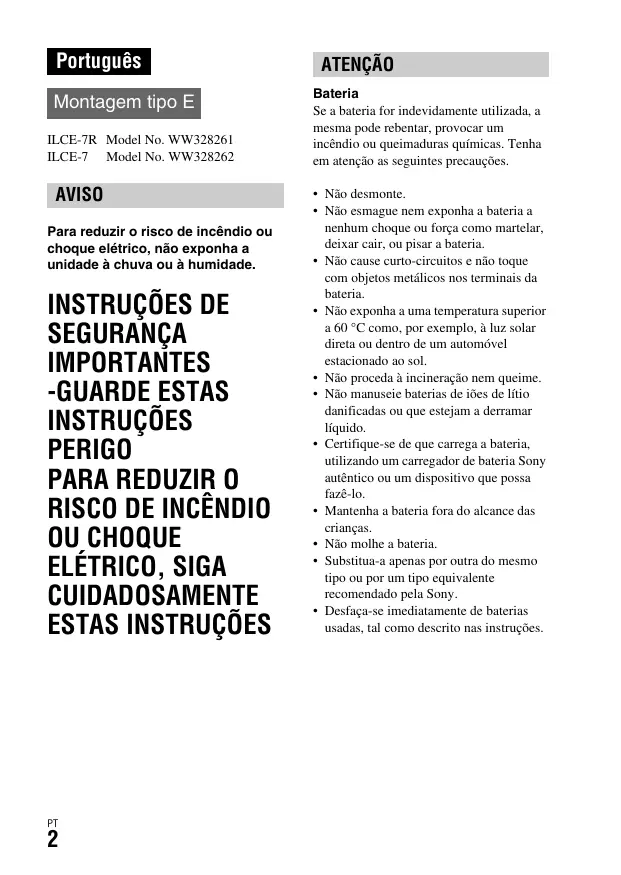 Português

Montagem tipo E

ILCE-7R Model No. WW328261
ILCE-7 Model No. WW328262

AVISO

Para reduzir o risco de incêndio ou choque elétrico, não exponha a unidade à chuva ou à humidade.

INSTRUÇÕES DE SEGURANÇA IMPORTANTES -GUARDE ESTAS INSTRUÇÕES
PERIGO
PARA REDUZIR O RISCO DE INCÊNDIO OU CHOQUE ELÉTRICO, SIGA CUIDADOSAMENTE ESTAS INSTRUÇÕES

ATENÇÃO

Bateria
Se a bateria for indevidamente utilizada, a mesma pode rebentar, provocar um incêndio ou queimaduras químicas. Tenha em atenção as seguintes precauções.

• Não desmonte.
• Não esmague nem exponha a bateria a nenhum choque ou força como martelar, deixar cair, ou pisar a bateria.
• Não cause curto-circuitos e não toque com objetos metálicos nos terminais da bateria.
• Não exponha a uma temperatura superior a 60 °C como, por exemplo, à luz solar direta ou dentro de um automóvel estacionado ao sol.
• Não proceda à incineração nem queime.
• Não manuseie baterias de iões de lítio danificadas ou que estejam a derramar líquido.
• Certifique-se de que carrega a bateria, utilizando um carregador de bateria Sony autêntico ou um dispositivo que possa fazê-lo.
• Mantenha a bateria fora do alcance das crianças.
• Não molhe a bateria.
• Substitua-a apenas por outra do mesmo tipo ou por um tipo equivalente recomendado pela Sony.
• Desfaça-se imediatamente de baterias usadas, tal como descrito nas instruções.

PT
2